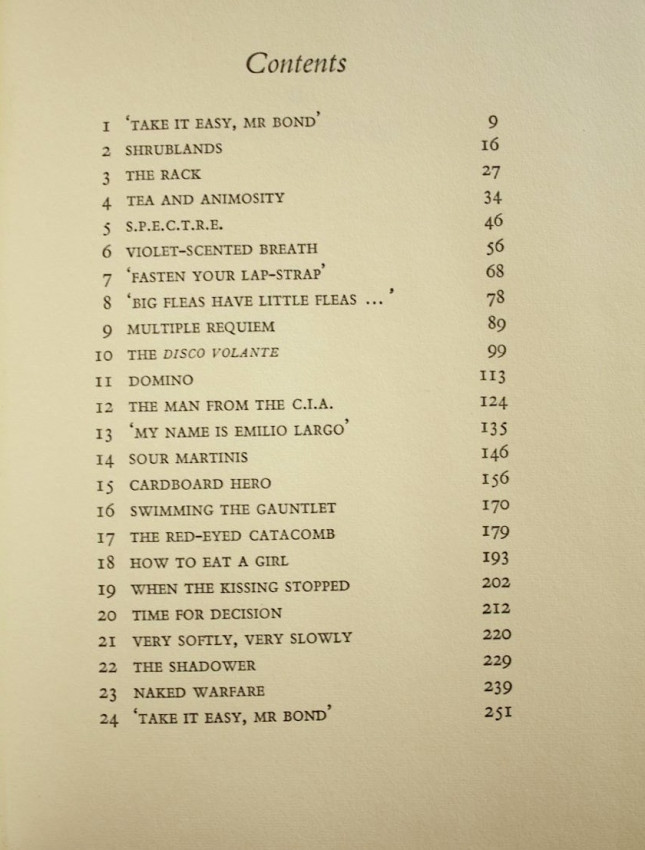 Contents

| | | |
|---|---|---|
| 1 | 'TAKE IT EASY, MR BOND' | 9 |
| 2 | SHRUBLANDS | 16 |
| 3 | THE RACK | 27 |
| 4 | TEA AND ANIMOSITY | 34 |
| 5 | S.P.E.C.T.R.E. | 46 |
| 6 | VIOLET-SCENTED BREATH | 56 |
| 7 | 'FASTEN YOUR LAP-STRAP' | 68 |
| 8 | 'BIG FLEAS HAVE LITTLE FLEAS ...' | 78 |
| 9 | MULTIPLE REQUIEM | 89 |
| 10 | THE DISCO VOLANTE | 99 |
| 11 | DOMINO | 113 |
| 12 | THE MAN FROM THE C.I.A. | 124 |
| 13 | 'MY NAME IS EMILIO LARGO' | 135 |
| 14 | SOUR MARTINIS | 146 |
| 15 | CARDBOARD HERO | 156 |
| 16 | SWIMMING THE GAUNTLET | 170 |
| 17 | THE RED-EYED CATACOMB | 179 |
| 18 | HOW TO EAT A GIRL | 193 |
| 19 | WHEN THE KISSING STOPPED | 202 |
| 20 | TIME FOR DECISION | 212 |
| 21 | VERY SOFTLY, VERY SLOWLY | 220 |
| 22 | THE SHADOWER | 229 |
| 23 | NAKED WARFARE | 239 |
| 24 | 'TAKE IT EASY, MR BOND' | 251 |